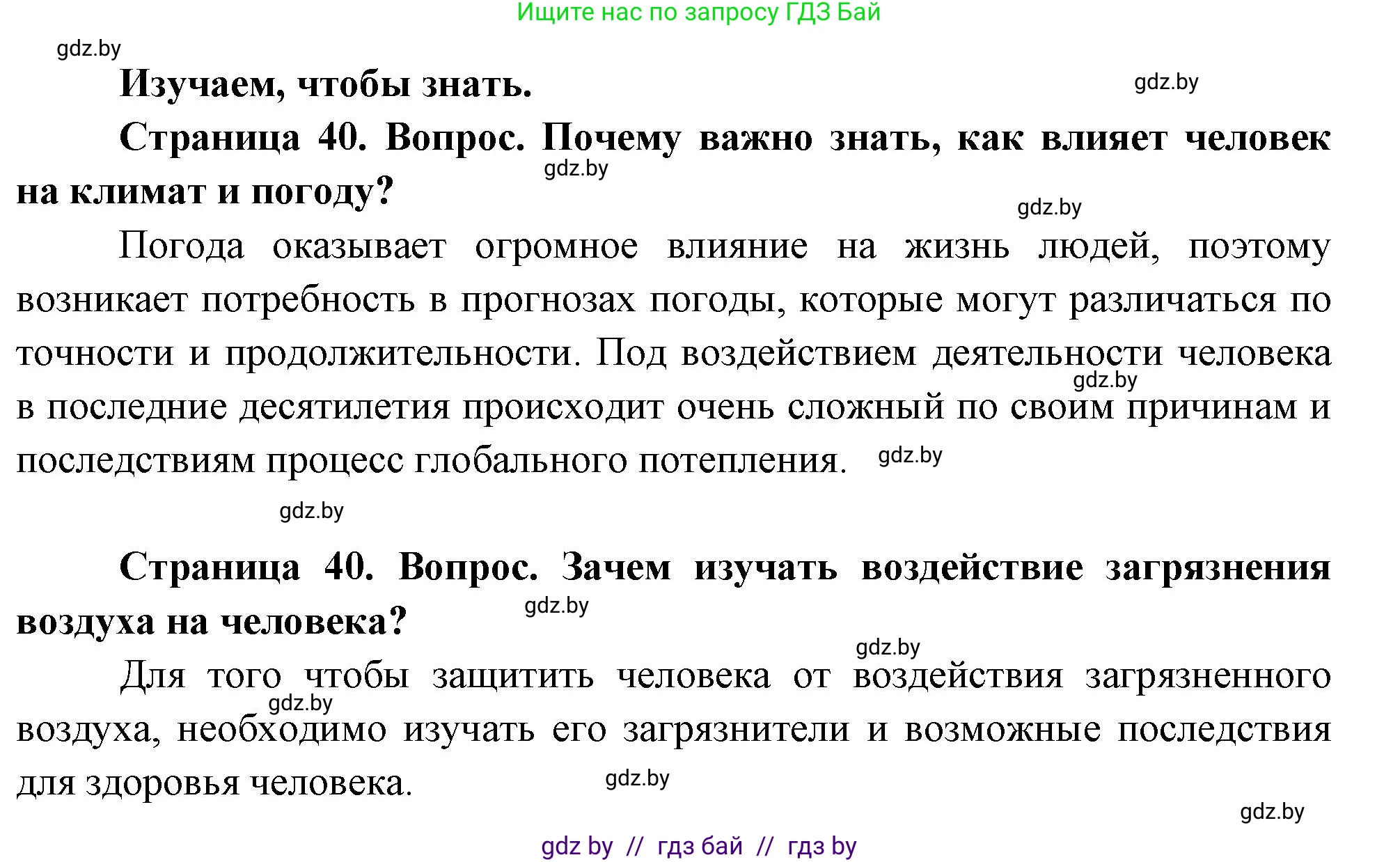 Ищите нас по запросу ГДЗ Бай

gdz.by

**Изучаем, чтобы знать.**

gdz.by

**Страница 40. Вопрос. Почему важно знать, как влияет человек на климат и погоду?**

gdz.by

gdz.by

Погода оказывает огромное влияние на жизнь людей, поэтому возникает потребность в прогнозах погоды, которые могут различаться по точности и продолжительности. Под воздействием деятельности человека в последние десятилетия происходит очень сложный по своим причинам и последствиям процесс глобального потепления.

gdz.by

gdz.by

gdz.by

**Страница 40. Вопрос. Зачем изучать воздействие загрязнения воздуха на человека?**

gdz.by

gdz.by

Для того чтобы защитить человека от воздействия загрязненного воздуха, необходимо изучать его загрязнители и возможные последствия для здоровья человека.

gdz.by

gdz.by

gdz.by

gdz by // гдз бай // гдз by